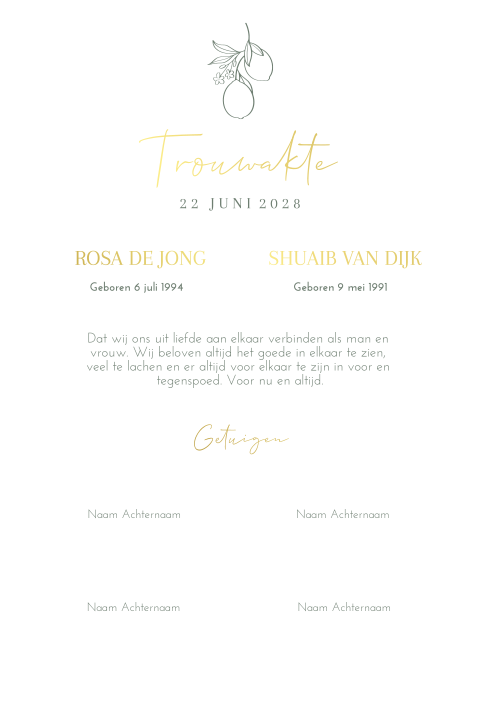 Trouwakte

22 JUNI 2028

ROSA DE JONG

Geboren 6 juli 1994

SHUAIB VAN DIJK

Geboren 9 mei 1991

Dat wij ons uit liefde aan elkaar verbinden als man en vrouw. Wij beloven altijd het goede in elkaar te zien, veel te lachen en er altijd voor elkaar te zijn in voor en tegenspoed. Voor nu en altijd.

Getuigen

Naam Achternaam

Naam Achternaam

Naam Achternaam

Naam Achternaam